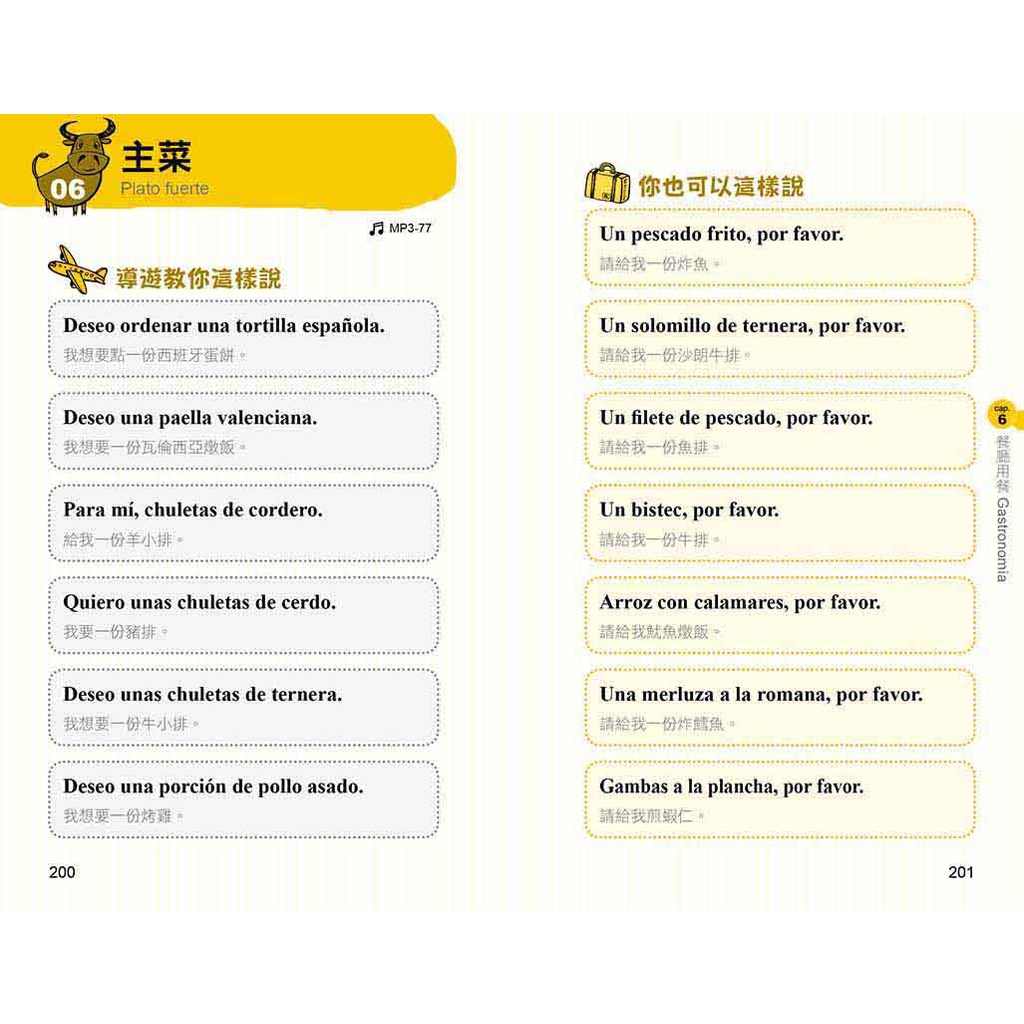 06 主菜
Plato fuerte

MP3-77

導遊教你這樣說

Deseo ordenar una tortilla española.
我想要點一份西班牙蛋餅。

Deseo una paella valenciana.
我想要一份瓦倫西亞燉飯。

Para mí, chuletas de cordero.
給我一份羊小排。

Quiero unas chuletas de cerdo.
我要一份豬排。

Deseo unas chuletas de ternera.
我想要一份牛小排。

Deseo una porción de pollo asado.
我想要一份烤雞。

200

你也可以這樣說

Un pescado frito, por favor.
請給我一份炸魚。

Un solomillo de ternera, por favor.
請給我一份沙朗牛排。

Un filete de pescado, por favor.
請給我一份魚排。

Un bistec, por favor.
請給我一份牛排。

Arroz con calamares, por favor.
請給我魷魚燉飯。

Una merluza a la romana, por favor.
請給我一份炸鱈魚。

Gambas a la plancha, por favor.
請給我煎蝦仁。

cap. 6 餐廳用餐 Gastronomía

201